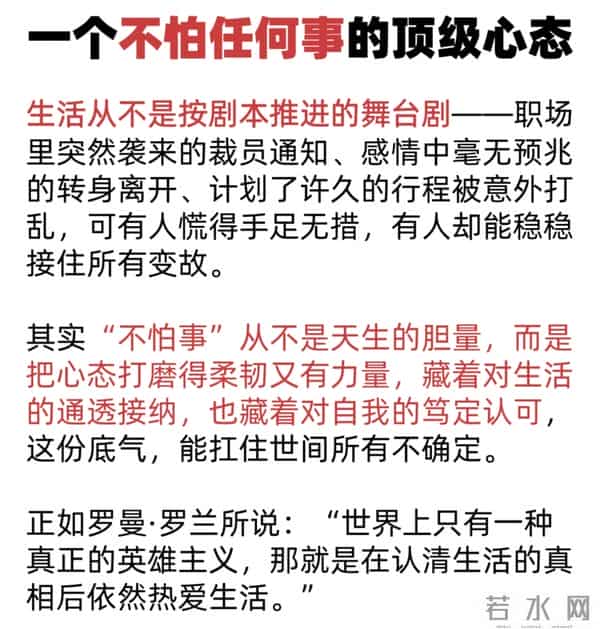 一个不怕任何事的顶级心态

生活从不是按剧本推进的舞台剧——职场里突然袭来的裁员通知、感情中毫无预兆的转身离开、计划了许久的行程被意外打乱，可有人慌得手足无措，有人却能稳稳接住所有变故。

其实“不怕事”从不是天生的胆量，而是把心态打磨得柔韧又有力量，藏着对生活的通透接纳，也藏着对自我的笃定认可，这份底气，能扛住世间所有不确定。

正如罗曼·罗兰所说：“世界上只有一种真正的英雄主义，那就是在认清生活的真相后依然热爱生活。”

若水网